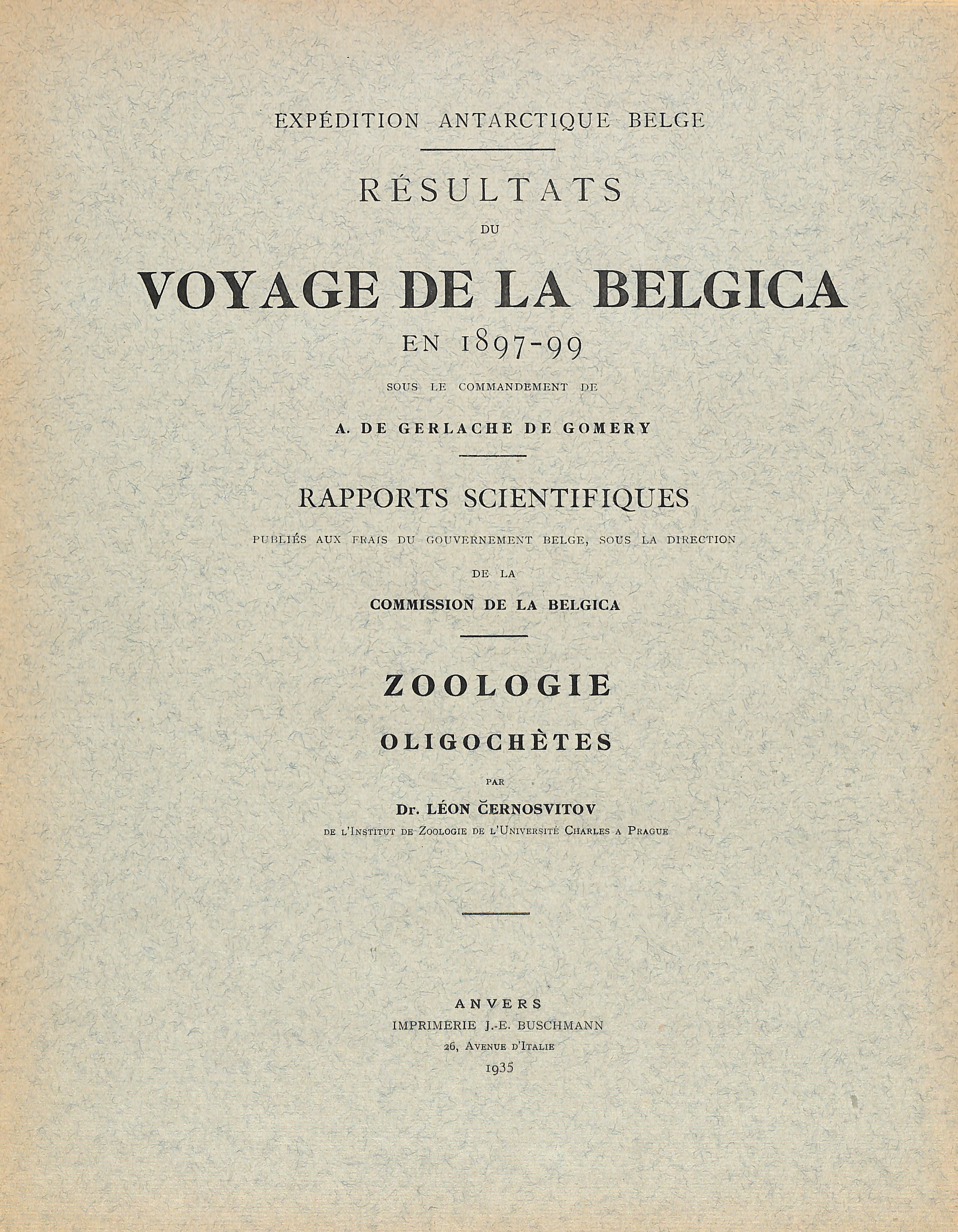 EXPÉDITION ANTARCTIQUE BELGE

RÉSULTATS
DU
VOYAGE DE LA BELGICA
EN 1897-99
SOUS LE COMMANDEMENT DE
A. DE GERLACHE DE GOMERY

RAPPORTS SCIENTIFIQUES
PUBLIÉS AUX FRAIS DU GOUVERNEMENT BELGE, SOUS LA DIRECTION
DE LA
COMMISSION DE LA BELGICA

ZOOLOGIE
OLIGOCHÈTES
PAR
Dr. LÉON ČERNOSVITOV
DE L'INSTITUT DE ZOOLOGIE DE L'UNIVERSITÉ CHARLES A PRAGUE

ANVERS
IMPRIMERIE J.-E. BUSCHMANN
26, AVENUE D'ITALIE
1935